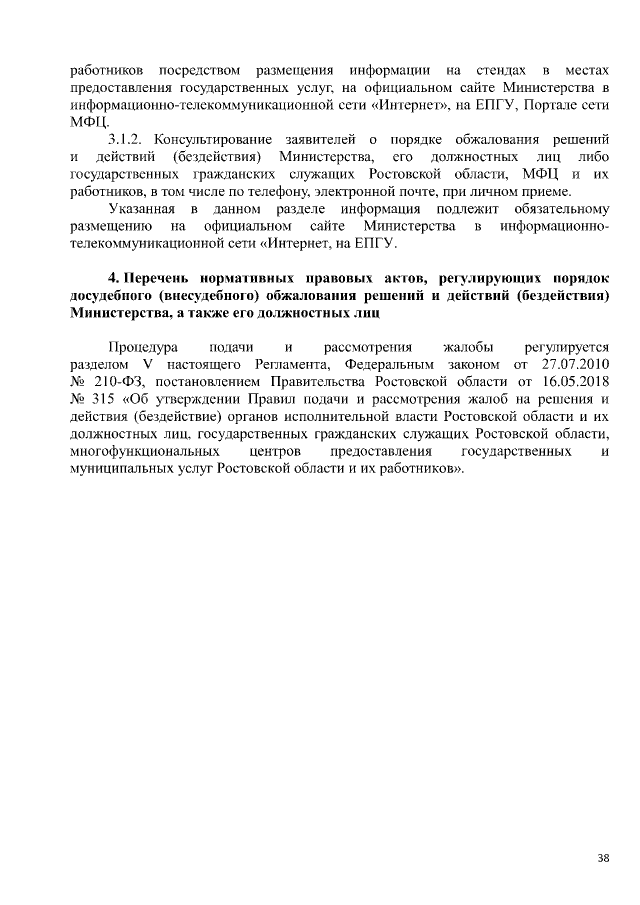 работников посредством размещения информации на стендах в местах предоставления государственных услуг, на официальном сайте Министерства в информационно-телекоммуникационной сети «Интернет», на ЕПГУ, Портале сети МФЦ.

3.1.2. Консультирование заявителей о порядке обжалования решений и действий (бездействия) Министерства, его должностных лиц либо государственных гражданских служащих Ростовской области, МФЦ и их работников, в том числе по телефону, электронной почте, при личном приеме.

Указанная в данном разделе информация подлежит обязательному размещению на официальном сайте Министерства в информационно-телекоммуникационной сети «Интернет, на ЕПГУ.

4. Перечень нормативных правовых актов, регулирующих порядок досудебного (внесудебного) обжалования решений и действий (бездействия) Министерства, а также его должностных лиц

Процедура подачи и рассмотрения жалобы регулируется разделом V настоящего Регламента, Федеральным законом от 27.07.2010 № 210-ФЗ, постановлением Правительства Ростовской области от 16.05.2018 № 315 «Об утверждении Правил подачи и рассмотрения жалоб на решения и действия (бездействие) органов исполнительной власти Ростовской области и их должностных лиц, государственных гражданских служащих Ростовской области, многофункциональных центров предоставления государственных и муниципальных услуг Ростовской области и их работников».

38